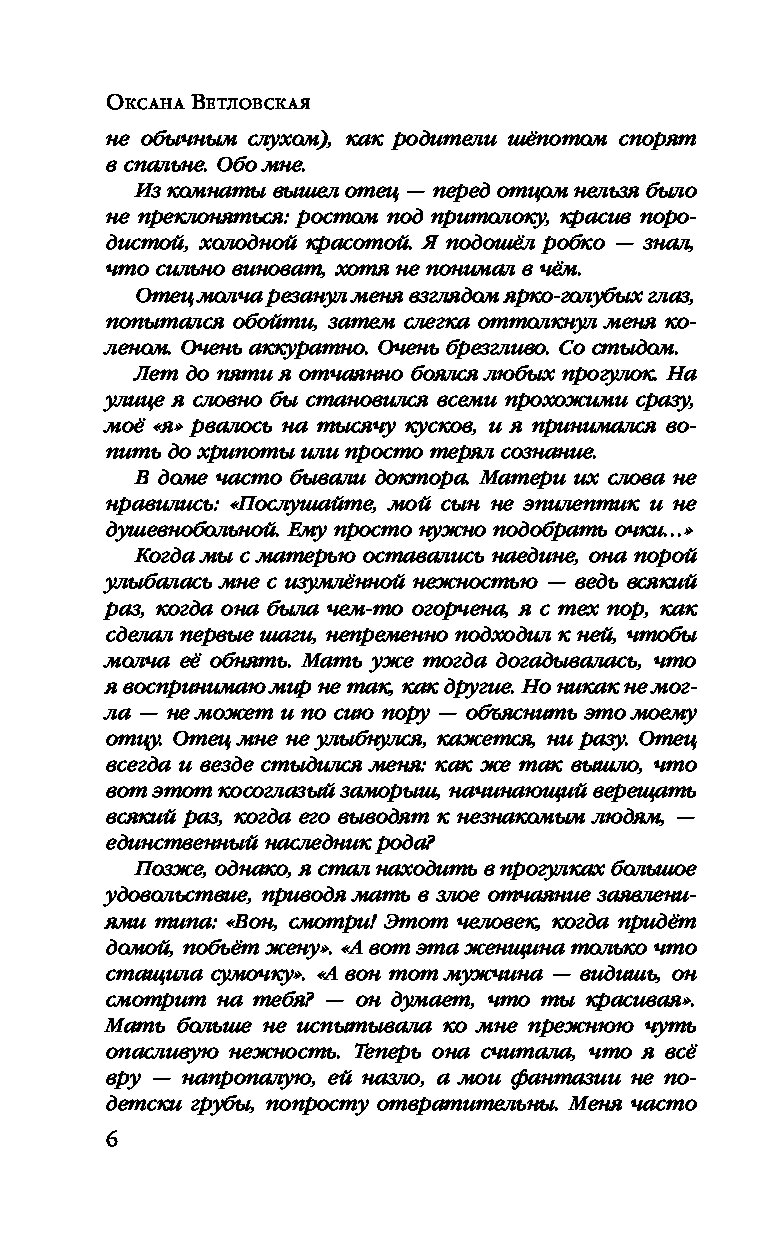 Оксана Ветловская

не обычным слухом), как родители шёпотом спорят в спальне. Обо мне.

Из комнаты вышел отец — перед отцом нельзя было не преклоняться: ростом под притолоку, красив породистой, холодной красотой. Я подошёл робко — знал, что сильно виноват, хотя не понимал в чём.

Отец молча резанул меня взглядом ярко-голубых глаз, попытался обойти, затем слегка оттолкнул меня коленом. Очень аккуратно. Очень брезгливо. Со стыдом.

Лет до пяти я отчаянно боялся любых прогулок. На улице я словно бы становился всеми прохожими сразу, моё «я» рвалось на тысячу кусков, и я принимался вопить до хрипоты или просто терял сознание.

В доме часто бывали доктора. Матери их слова не нравились: «Послушайте, мой сын не эпилептик и не душевнобольной. Ему просто нужно подобрать очки...»

Когда мы с матерью оставались наедине, она порой улыбалась мне с изумлённой нежностью — ведь всякий раз, когда она была чем-то огорчена, я с тех пор, как сделал первые шаги, непременно подходил к ней, чтобы молча её обнять. Мать уже тогда догадывалась, что я воспринимаю миф не так, как другие. Но никак не могла — не может и по сию пору — объяснить это моему отцу. Отец мне не улыбнулся, кажется, ни разу. Отец всегда и везде стыдился меня: как же так вышло, что вот этот косоглазый заморыш, начинающий верещать всякий раз, когда его выводят к незнакомым людям, — единственный наследник рода?

Позже, однако, я стал находить в прогулках большое удовольствие, приводя мать в злое отчаяние заявлениями типа: «Вон, смотри! Этот человек, когда придёт домой, побьёт жену». «А вот эта женщина только что стащила сумочку». «А вон тот мужчина — видишь, он смотрит на тебя? — он думает, что ты красивая». Мать больше не испытывала ко мне прежнюю чуть опасливую нежность. Теперь она считала, что я всё вру — напропалую, ей назло, а мои фантазии не по-детски грубы, попросту отвратительны. Меня часто

6